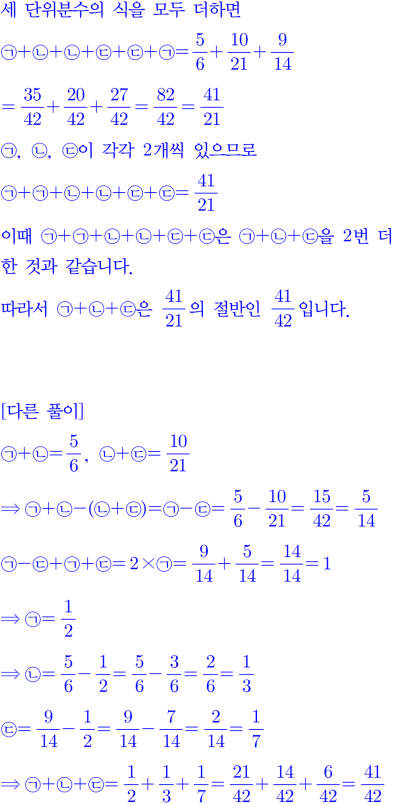 세 단위분수의 식을 모두 더하면

㉠+㉡+㉡+㉢+㉢+㉠$=\frac{5}{6}+\frac{10}{21}+\frac{9}{14}$

$=\frac{35}{42}+\frac{20}{42}+\frac{27}{42}=\frac{82}{42}=\frac{41}{21}$

㉠, ㉡, ㉢이 각각 2개씩 있으므로

㉠+㉠+㉡+㉡+㉢+㉢$=\frac{41}{21}$

이때 ㉠+㉠+㉡+㉡+㉢+㉢은 ㉠+㉡+㉢을 2번 더한 것과 같습니다.

따라서 ㉠+㉡+㉢은 $\frac{41}{21}$의 절반인 $\frac{41}{42}$입니다.

[다른 풀이]

㉠+㉡$=\frac{5}{6}$, ㉡+㉢$=\frac{10}{21}$

$\Rightarrow$ ㉠+㉡−(㉡+㉢)=㉠−㉢$=\frac{5}{6}-\frac{10}{21}=\frac{15}{42}=\frac{5}{14}$

㉠−㉢+㉠+㉢$=2\times$㉠$=\frac{9}{14}+\frac{5}{14}=\frac{14}{14}=1$

$\Rightarrow$ ㉠$=\frac{1}{2}$

$\Rightarrow$ ㉡$=\frac{5}{6}-\frac{1}{2}=\frac{5}{6}-\frac{3}{6}=\frac{2}{6}=\frac{1}{3}$

㉢$=\frac{9}{14}-\frac{1}{2}=\frac{9}{14}-\frac{7}{14}=\frac{2}{14}=\frac{1}{7}$

$\Rightarrow$ ㉠+㉡+㉢$=\frac{1}{2}+\frac{1}{3}+\frac{1}{7}=\frac{21}{42}+\frac{14}{42}+\frac{6}{42}=\frac{41}{42}$